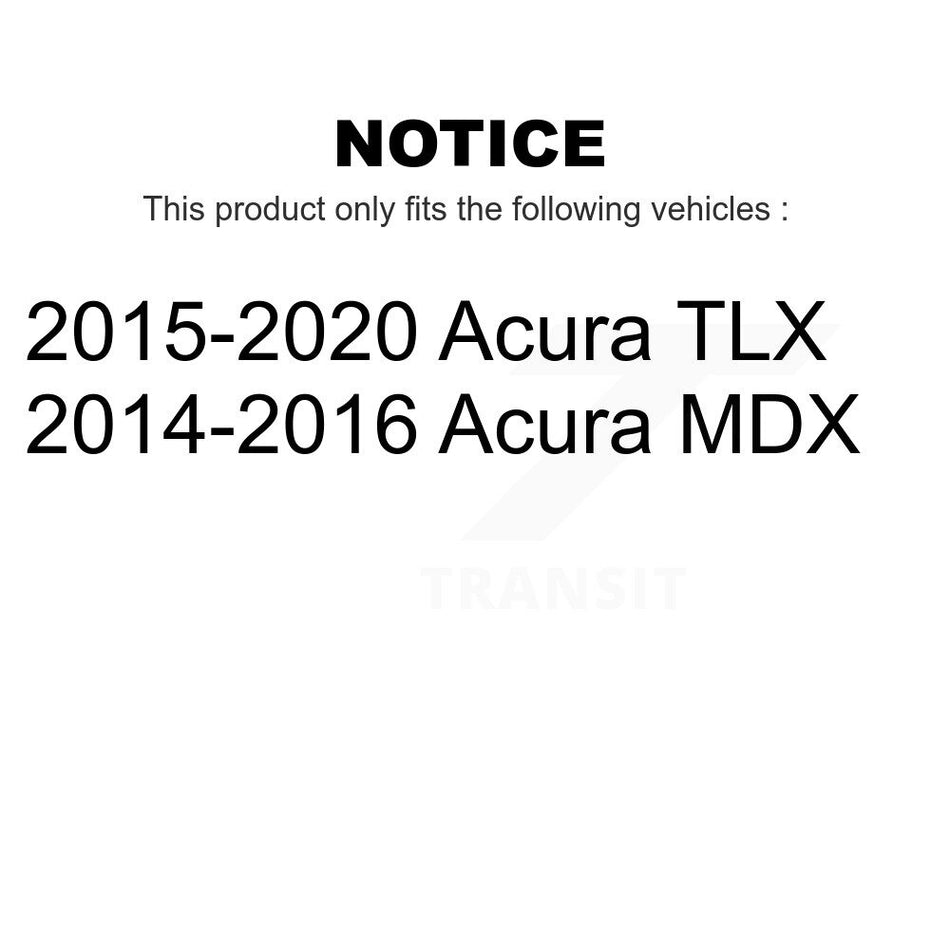 NOTICE

This product only fits the following vehicles :

2015-2020 Acura TLX
2014-2016 Acura MDX

TRANSIT